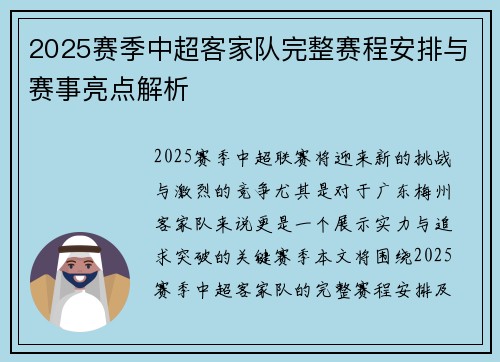 2025赛季中超客家队完整赛程安排与赛事亮点解析

2025赛季中超联赛将迎来新的挑战与激烈的竞争尤其是对于广东梅州客家队来说更是一个展示实力与追求突破的关键赛季本文将围绕2025赛季中超客家队的完整赛程安排及